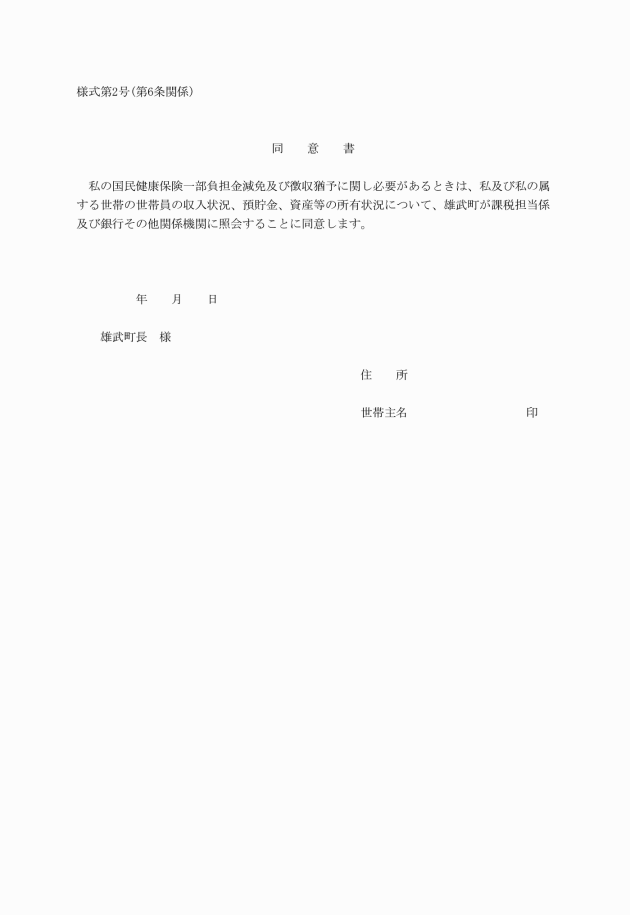 様式第2号(第6条関係)

同　意　書

私の国民健康保険一部負担金減免及び徴収猶予に関し必要があるときは、私及び私の属する世帯の世帯員の収入状況、預貯金、資産等の所有状況について、雄武町が課税担当係及び銀行その他関係機関に照会することに同意します。

年　月　日

雄武町長　様

住　所

世帯主名　印